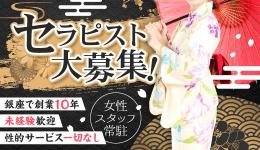 セラピスト
大募集!

銀座で創業10年
未経験歓迎
性的サービス一切なし

女性
スタッフ
常駐